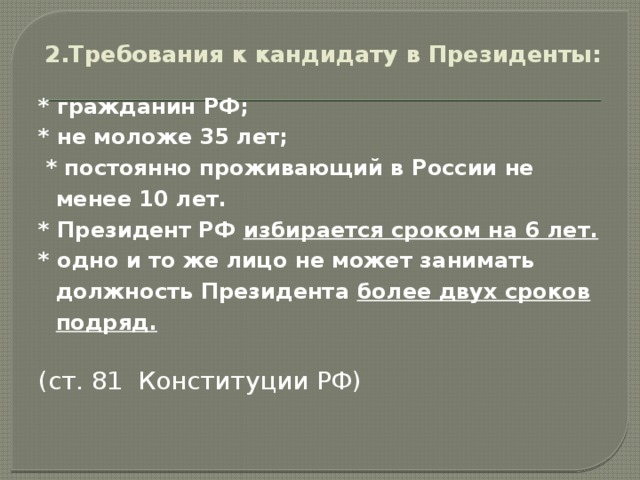 2.Требования к кандидату в Президенты:

* гражданин РФ;
* не моложе 35 лет;
* постоянно проживающий в России не менее 10 лет.
* Президент РФ избирается сроком на 6 лет.
* одно и то же лицо не может занимать должность Президента более двух сроков подряд.

(ст. 81 Конституции РФ)